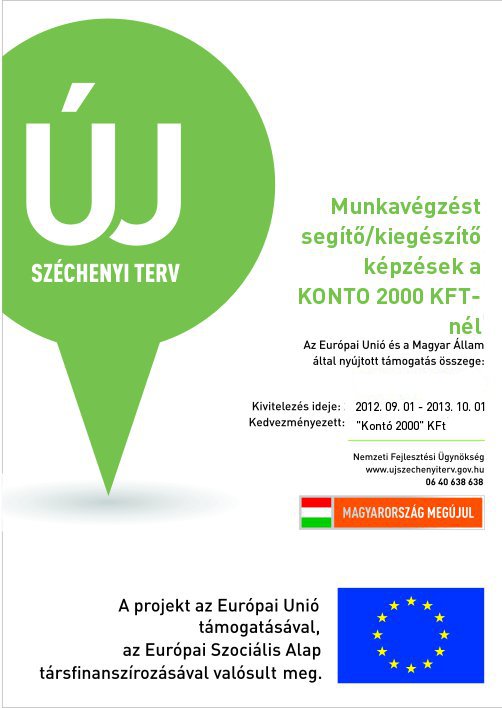 ÚJ
SZÉCHENYI TERV

Munkavégzést segítő/kiegészítő képzések a KONTO 2000 KFT-nél

Az Európai Unió és a Magyar Állam által nyújtott támogatás összege:

Kivitelezés ideje: 2012. 09. 01 - 2013. 10. 01
Kedvezményezett: "Kontó 2000" KFt

Nemzeti Fejlesztési Ügynökség
www.ujszechenyiterv.gov.hu
06 40 638 638

MAGYARORSZÁG MEGÚJUL

A projekt az Európai Unió támogatásával, az Európai Szociális Alap társfinanszírozásával valósult meg.